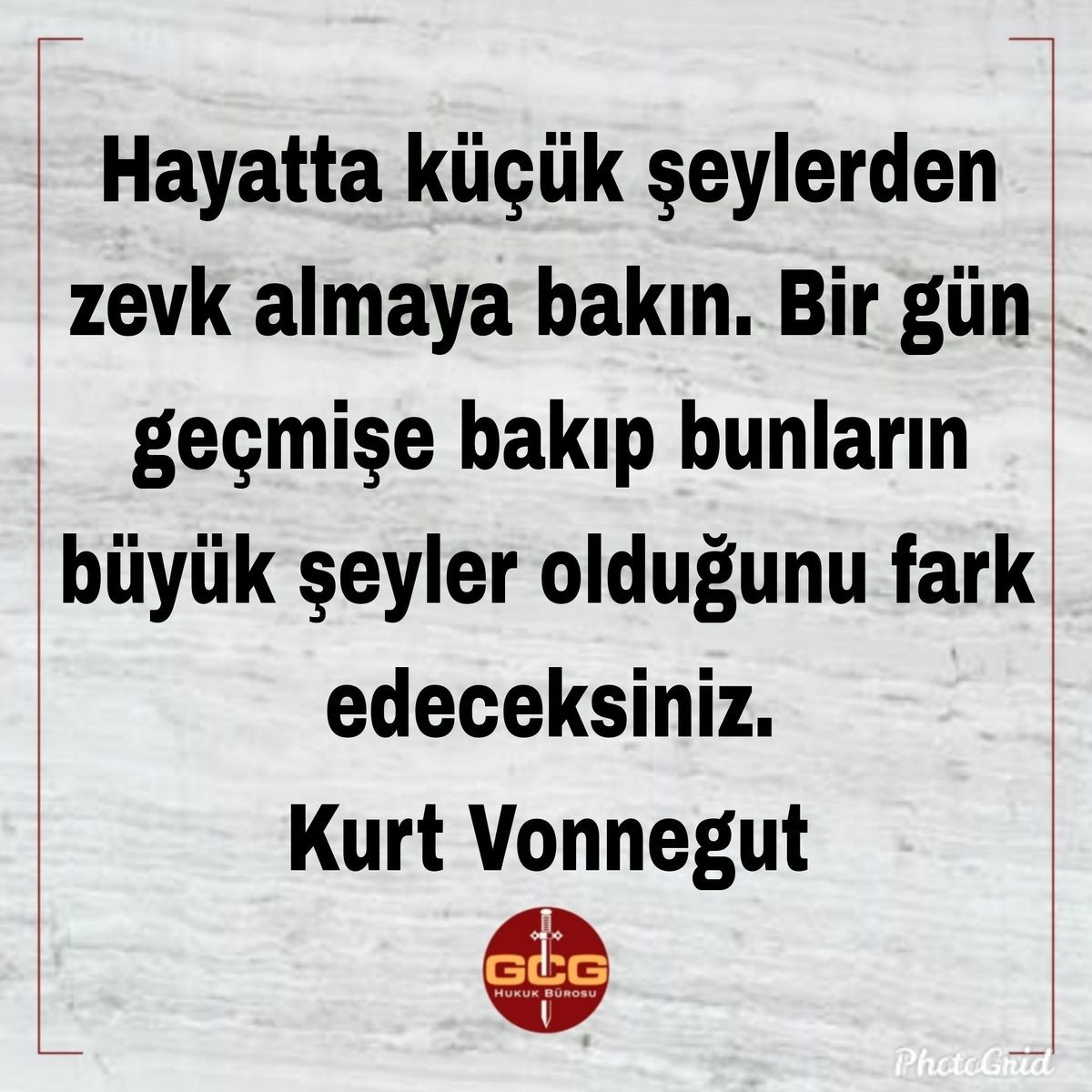 Hayatta küçük şeylerden zevk almaya bakın. Bir gün geçmişe bakıp bunların büyük şeyler olduğunu fark edeceksiniz.
Kurt Vonnegut

GCG
HUKUK BÜROSU

PhotoGrid